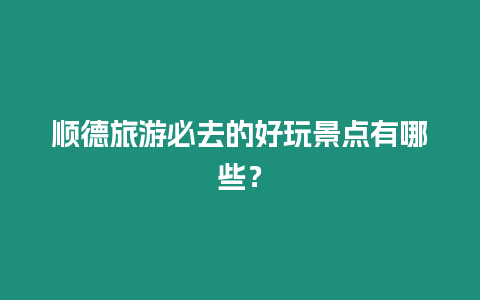 顺德旅游必去的好玩景点有哪些？